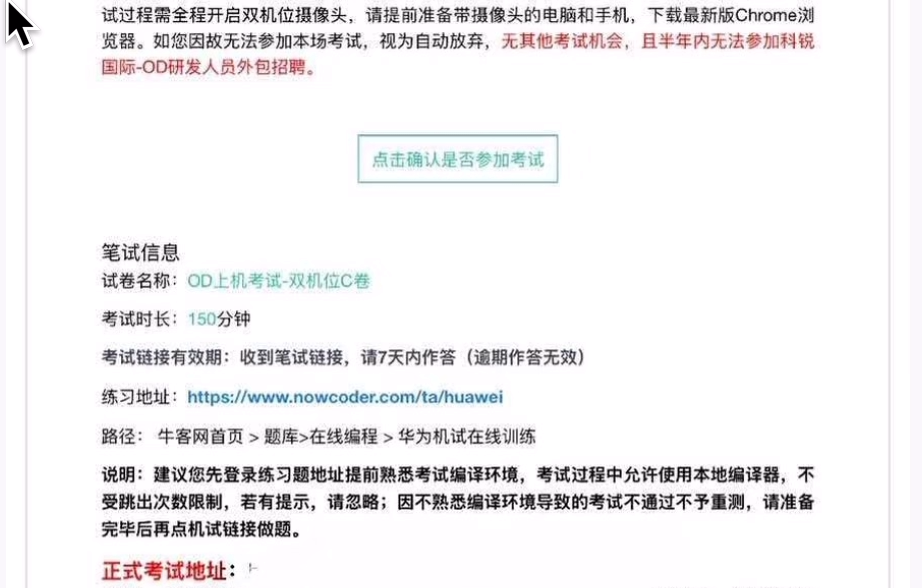 试过程需全程开启双机位摄像头，请提前准备带摄像头的电脑和手机，下载最新版Chrome浏览器。如您因故无法参加本场考试，视为自动放弃，无其他考试机会，且半年内无法参加科锐国际-OD研发人员外包招聘。

点击确认是否参加考试

笔试信息

试卷名称：OD上机考试-双机位C卷

考试时长：150分钟

考试链接有效期：收到笔试链接，请7天内作答（逾期作答无效）

练习地址：https://www.nowcoder.com/ta/huawei

路径：牛客网首页 > 题库>在线编程 > 华为机试在线训练

说明：建议您先登录练习题地址提前熟悉考试编译环境，考试过程中允许使用本地编译器，不受跳出次数限制，若有提示，请忽略；因不熟悉编译环境导致的考试不通过不予重测，请准备完毕后再点机试链接做题。

正式考试地址：